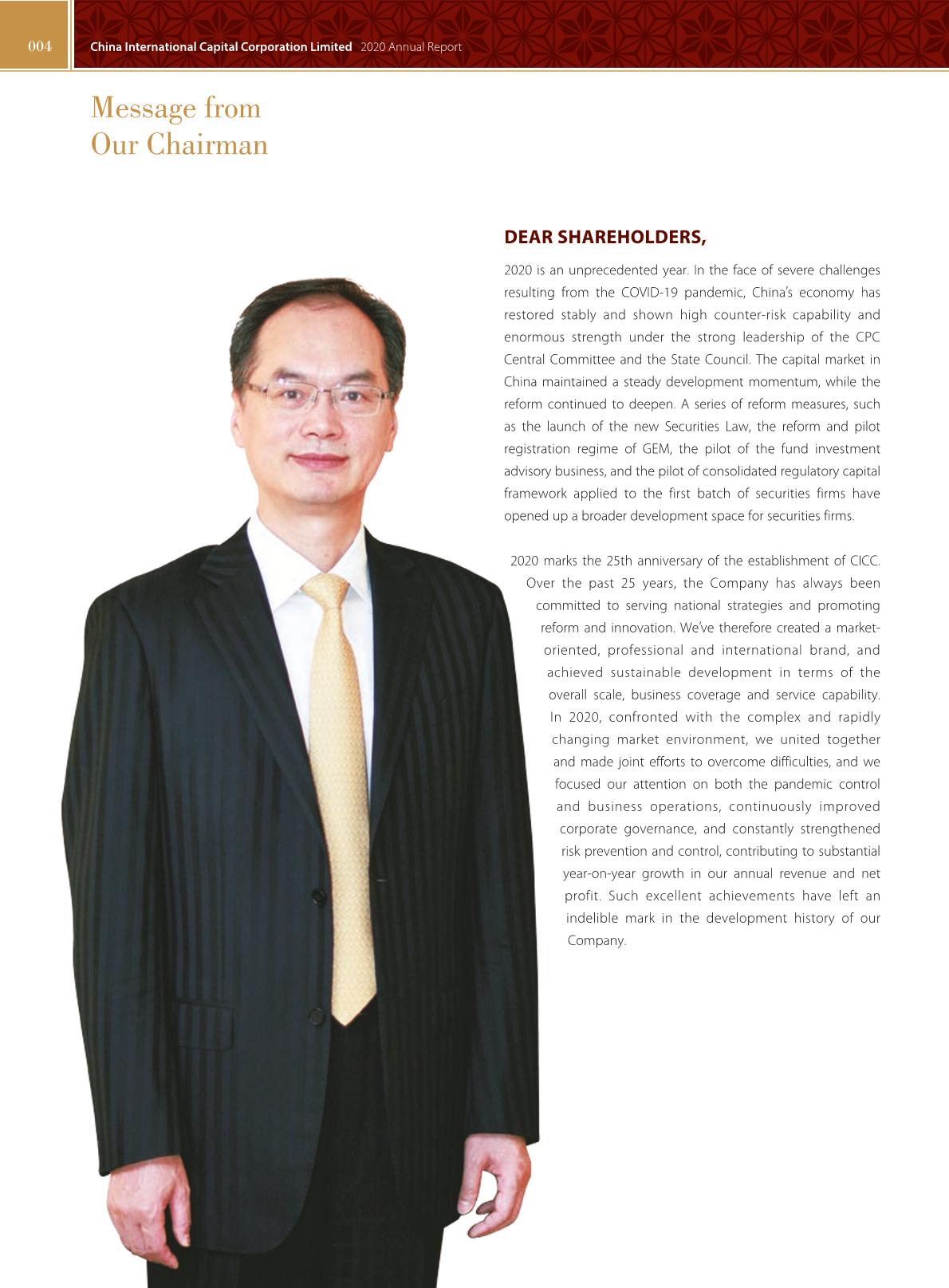 004 China International Capital Corporation Limited 2020 Annual Report

Message from
Our Chairman

DEAR SHAREHOLDERS,

2020 is an unprecedented year. In the face of severe challenges resulting from the COVID-19 pandemic, China's economy has restored stably and shown high counter-risk capability and enormous strength under the strong leadership of the CPC Central Committee and the State Council. The capital market in China maintained a steady development momentum, while the reform continued to deepen. A series of reform measures, such as the launch of the new Securities Law, the reform and pilot registration regime of GEM, the pilot of the fund investment advisory business, and the pilot of consolidated regulatory capital framework applied to the first batch of securities firms have opened up a broader development space for securities firms.

2020 marks the 25th anniversary of the establishment of CICC. Over the past 25 years, the Company has always been committed to serving national strategies and promoting reform and innovation. We've therefore created a market-oriented, professional and international brand, and achieved sustainable development in terms of the overall scale, business coverage and service capability. In 2020, confronted with the complex and rapidly changing market environment, we united together and made joint efforts to overcome difficulties, and we focused our attention on both the pandemic control and business operations, continuously improved corporate governance, and constantly strengthened risk prevention and control, contributing to substantial year-on-year growth in our annual revenue and net profit. Such excellent achievements have left an indelible mark in the development history of our Company.